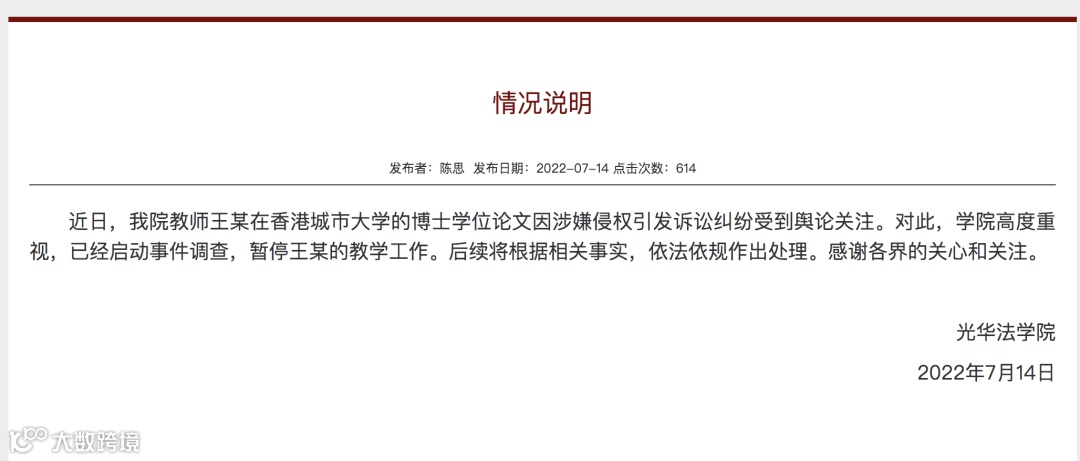 情况说明

发布者：陈思 发布日期：2022-07-14 点击次数：614

近日，我院教师王某在香港城市大学的博士学位论文因涉嫌侵权引发诉讼纠纷受到舆论关注。对此，学院高度重视，已经启动事件调查，暂停王某的教学工作。后续将根据相关事实，依法依规作出处理。感谢各界的关心和关注。

光华法学院

2022年7月14日

大数跨境